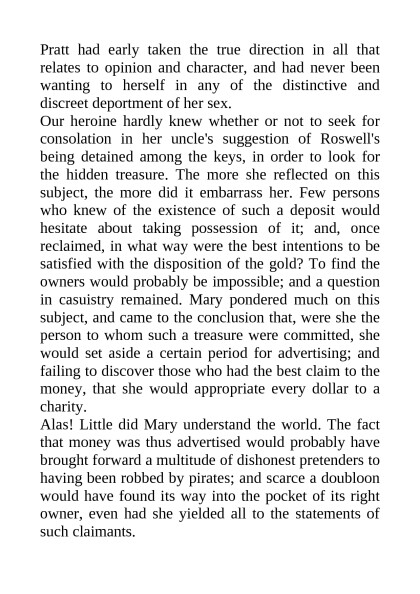 Pratt had early taken the true direction in all that relates to opinion and character, and had never been wanting to herself in any of the distinctive and discreet deportment of her sex.

Our heroine hardly knew whether or not to seek for consolation in her uncle's suggestion of Roswell's being detained among the keys, in order to look for the hidden treasure. The more she reflected on this subject, the more did it embarrass her. Few persons who knew of the existence of such a deposit would hesitate about taking possession of it; and, once reclaimed, in what way were the best intentions to be satisfied with the disposition of the gold? To find the owners would probably be impossible; and a question in casuistry remained. Mary pondered much on this subject, and came to the conclusion that, were she the person to whom such a treasure were committed, she would set aside a certain period for advertising; and failing to discover those who had the best claim to the money, that she would appropriate every dollar to a charity.

Alas! Little did Mary understand the world. The fact that money was thus advertised would probably have brought forward a multitude of dishonest pretenders to having been robbed by pirates; and scarce a doubloon would have found its way into the pocket of its right owner, even had she yielded all to the statements of such claimants.